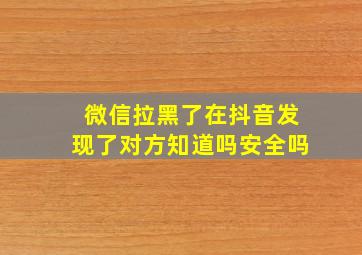 微信拉黑了在抖音发现了对方知道吗安全吗